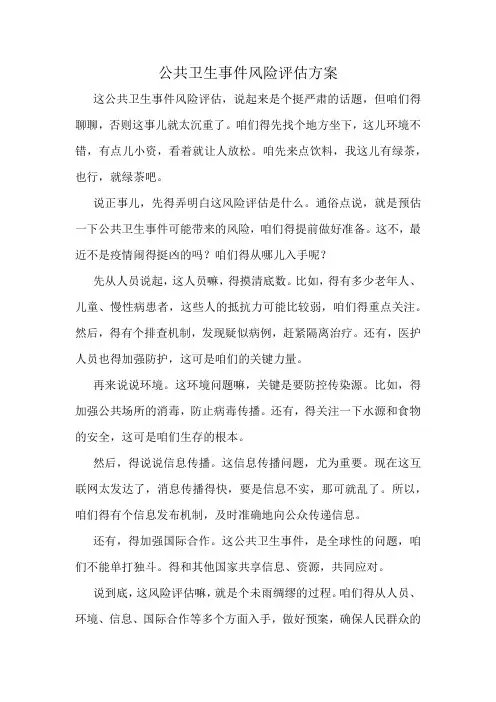 公共卫生事件风险评估方案

这公共卫生事件风险评估，说起来是个挺严肃的话题，但咱们得聊聊，否则这事儿就太沉重了。咱们得先找个地方坐下，这儿环境不错，有点儿小资，看着就让人放松。咱先来点饮料，我这儿有绿茶，也行，就绿茶吧。

说正事儿，先得弄明白这风险评估是什么。通俗点说，就是预估一下公共卫生事件可能带来的风险，咱们得提前做好准备。这不，最近不是疫情闹得挺凶的吗？咱们得从哪儿入手呢？

先从人员说起，这人员嘛，得摸清底数。比如，得有多少老年人、儿童、慢性病患者，这些人的抵抗力可能比较弱，咱们得重点关注。然后，得有个排查机制，发现疑似病例，赶紧隔离治疗。还有，医护人员也得加强防护，这可是咱们的关键力量。

再来说说环境。这环境问题嘛，关键是要防控传染源。比如，得加强公共场所的消毒，防止病毒传播。还有，得关注一下水源和食物的安全，这可是咱们生存的根本。

然后，得说说信息传播。这信息传播问题，尤为重要。现在这互联网太发达了，消息传播得快，要是信息不实，那可就乱了。所以，咱们得有个信息发布机制，及时准确地向公众传递信息。

还有，得加强国际合作。这公共卫生事件，是全球性的问题，咱们不能单打独斗。得和其他国家共享信息、资源，共同应对。

说到底，这风险评估嘛，就是个未雨绸缪的过程。咱们得从人员、环境、信息、国际合作等多个方面入手，做好预案，确保人民群众的